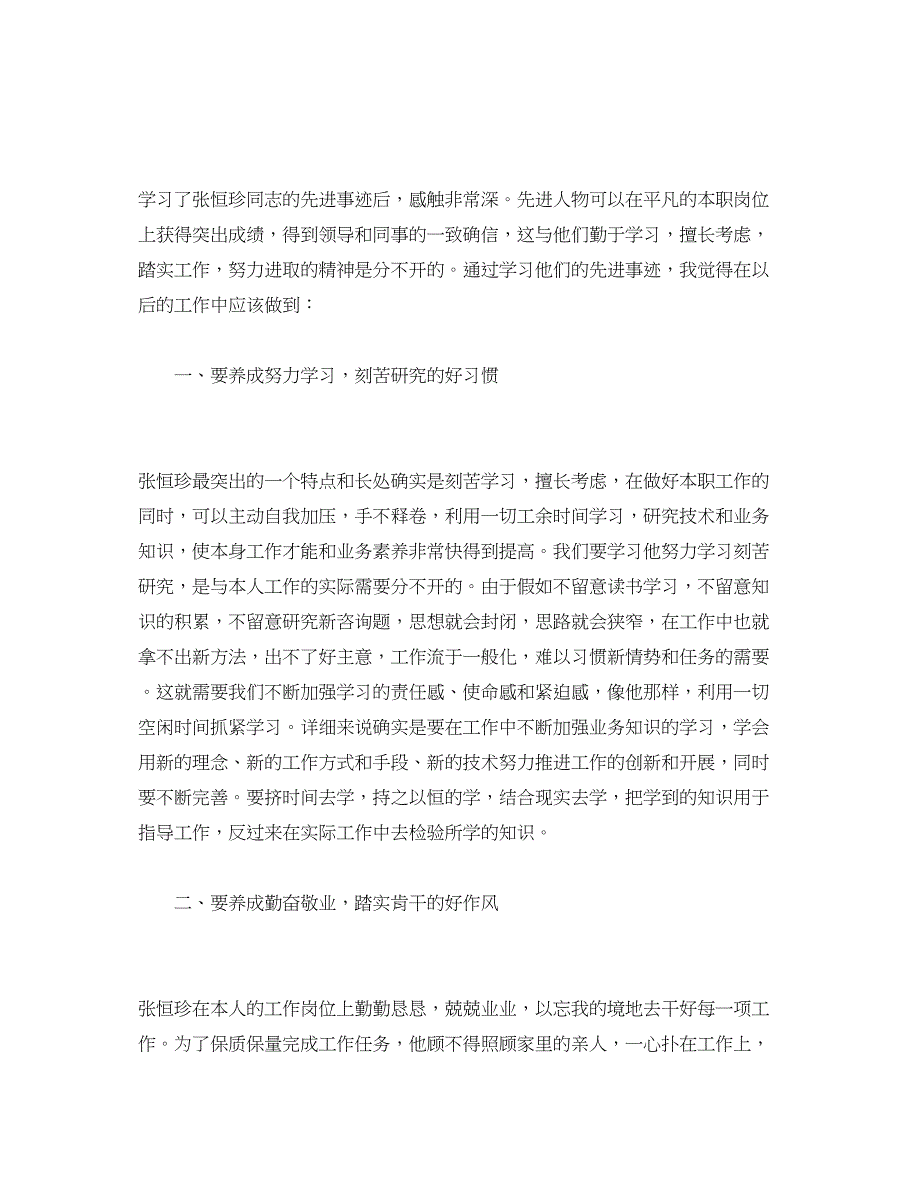 学习了张恒珍同志的先进事迹后，感触非常深。先进人物可以在平凡的本职岗位上获得突出成绩，得到领导和同事的一致确信，这与他们勤于学习，擅长考虑，踏实工作，努力进取的精神是分不开的。通过学习他们的先进事迹，我觉得在以后的工作中应该做到：

一、要养成努力学习，刻苦研究的好习惯

张恒珍最突出的一个特点和长处确实是刻苦学习，擅长考虑，在做好本职工作的同时，可以主动自我加压，手不释卷，利用一切工余时间学习，研究技术和业务知识，使本身工作才能和业务素养非常快得到提高。我们要学习他努力学习刻苦研究，是与本人工作的实际需要分不开的。由于假如不留意读书学习，不留意知识的积累，不留意研究新咨询题，思想就会封闭，思路就会狭窄，在工作中也就拿不出新方法，出不了好主意，工作流于一般化，难以习惯新情势和任务的需要。这就需要我们不断加强学习的责任感、使命感和紧迫感，像他那样，利用一切空闲时间抓紧学习。详细来说确实是要在工作中不断加强业务知识的学习，学会用新的理念、新的工作方式和手段、新的技术努力推进工作的创新和开展，同时要不断完善。要挤时间去学，持之以恒的学，结合现实去学，把学到的知识用于指导工作，反过来在实际工作中去检验所学的知识。

二、要养成勤奋敬业，踏实肯干的好作风

张恒珍在本人的工作岗位上勤勤恳恳，兢兢业业，以忘我的境地去干好每一项工作。为了保质保量完成工作任务，他顾不得照顾家里的亲人，一心扑在工作上，